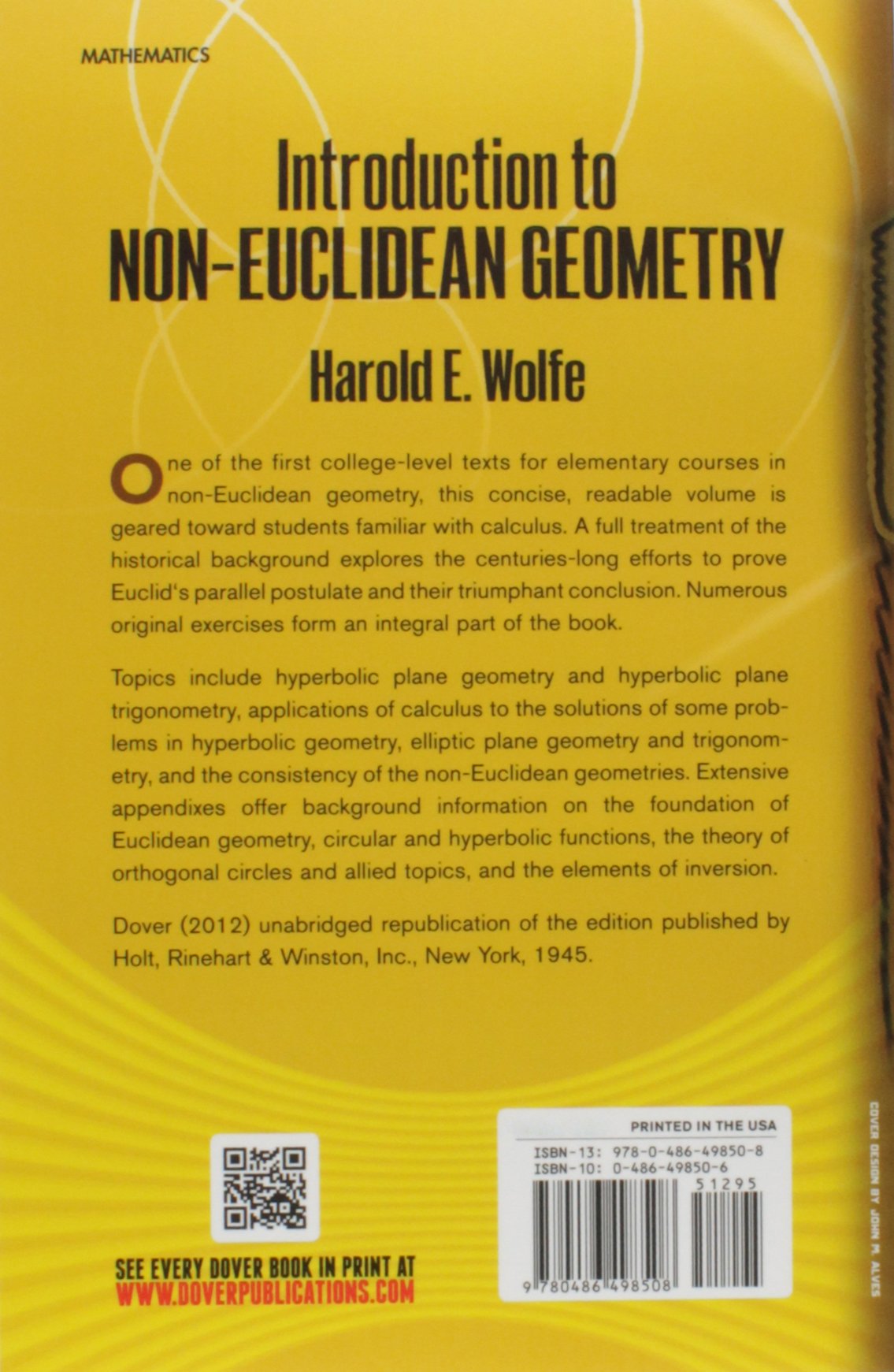 MATHEMATICS

Introduction to
NON-EUCLIDEAN GEOMETRY

Harold E. Wolfe

One of the first college-level texts for elementary courses in non-Euclidean geometry, this concise, readable volume is geared toward students familiar with calculus. A full treatment of the historical background explores the centuries-long efforts to prove Euclid's parallel postulate and their triumphant conclusion. Numerous original exercises form an integral part of the book.

Topics include hyperbolic plane geometry and hyperbolic plane trigonometry, applications of calculus to the solutions of some problems in hyperbolic geometry, elliptic plane geometry and trigonometry, and the consistency of the non-Euclidean geometries. Extensive appendixes offer background information on the foundation of Euclidean geometry, circular and hyperbolic functions, the theory of orthogonal circles and allied topics, and the elements of inversion.

Dover (2012) unabridged republication of the edition published by Holt, Rinehart & Winston, Inc., New York, 1945.

SEE EVERY DOVER BOOK IN PRINT AT
WWW.DOVERPUBLICATIONS.COM

PRINTED IN THE USA
ISBN-13: 978-0-486-49850-8
ISBN-10: 0-486-49850-6
51295
9 780486 498508

COVER DESIGN BY JOHN M. ALVES